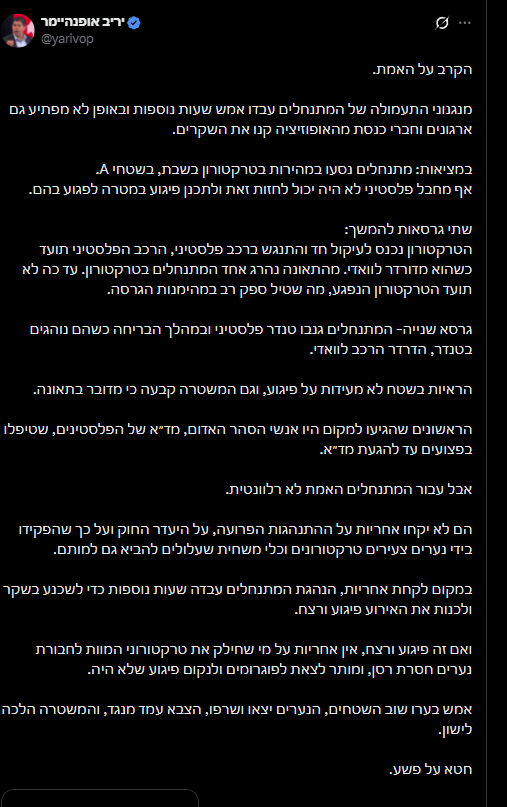 יריב אופנהיימר
@yarivop

הקרב על האמת.

מנגנוני התעמולה של המתנחלים עבדו אמש שעות נוספות ובאופן לא מפתיע גם ארגונים וחברי כנסת מהאופוזיציה קנו את השקרים.

במציאות: מתנחלים נסעו במהירות בטרקטורון בשבת, בשטחי A.
אף מחבל פלסטיני לא היה יכול לחזות זאת ולתכנן פיגוע במטרה לפגוע בהם.

שתי גרסאות להמשך:
הטרקטורון נכנס לעיקול חד והתנגש ברכב פלסטיני, הרכב הפלסטיני תועד כשהוא מדורדר לוואדי. מהתאונה נהרג אחד המתנחלים בטרקטורון. עד כה לא תועד הטרקטורון הנפגע, מה שטיל ספק רב במהימנות הגרסה.

גרסא שנייה- המתנחלים גנבו טנדר פלסטיני ובמהלך הבריחה כשהם נוהגים בטנדר, הדרדר הרכב לוואדי.

הראיות בשטח לא מעידות על פיגוע, וגם המשטרה קבעה כי מדובר בתאונה.

הראשונים שהגיעו למקום היו אנשי הסהר האדום, מד״א של הפלסטינים, שטיפלו בפצועים עד להגעת מד״א.

אבל עבור המתנחלים האמת לא רלוונטית.

הם לא יקחו אחריות על ההתנהגות הפרועה, על היעדר החוק ועל כך שהפקידו בידי נערים צעירים טרקטורונים וכלי משחית שעלולים להביא גם למותם.

במקום לקחת אחריות, הנהגת המתנחלים עבדה שעות נוספות כדי לשכנע בשקר ולכנות את האירוע פיגוע ורצח.

ואם זה פיגוע ורצח, אין אחריות על מי שחילק את טרקטורוני המוות לחבורת נערים חסרת רסן, ומותר לצאת לפוגרומים ולנקום פיגוע שלא היה.

אמש בערו שוב השטחים, הנערים יצאו ושרפו, הצבא עמד מנגד, והמשטרה הלכה לישון.

חטא על פשע.